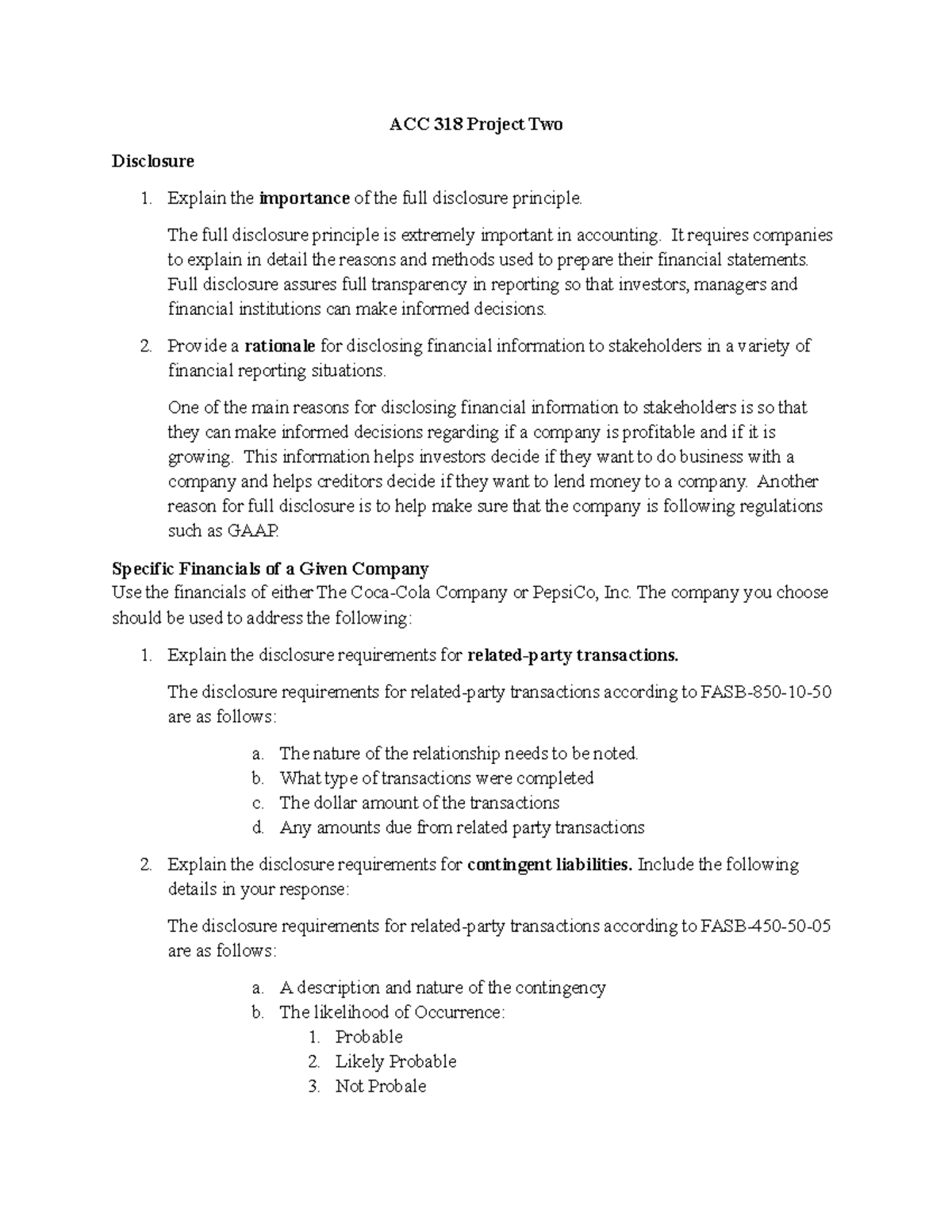 ACC 318 Project Two

Disclosure

1. Explain the importance of the full disclosure principle.

The full disclosure principle is extremely important in accounting. It requires companies to explain in detail the reasons and methods used to prepare their financial statements. Full disclosure assures full transparency in reporting so that investors, managers and financial institutions can make informed decisions.

2. Provide a rationale for disclosing financial information to stakeholders in a variety of financial reporting situations.

One of the main reasons for disclosing financial information to stakeholders is so that they can make informed decisions regarding if a company is profitable and if it is growing. This information helps investors decide if they want to do business with a company and helps creditors decide if they want to lend money to a company. Another reason for full disclosure is to help make sure that the company is following regulations such as GAAP.

Specific Financials of a Given Company
Use the financials of either The Coca-Cola Company or PepsiCo, Inc. The company you choose should be used to address the following:

1. Explain the disclosure requirements for related-party transactions.

The disclosure requirements for related-party transactions according to FASB-850-10-50 are as follows:

a. The nature of the relationship needs to be noted.
b. What type of transactions were completed
c. The dollar amount of the transactions
d. Any amounts due from related party transactions

2. Explain the disclosure requirements for contingent liabilities. Include the following details in your response:

The disclosure requirements for related-party transactions according to FASB-450-50-05 are as follows:

a. A description and nature of the contingency
b. The likelihood of Occurrence:
1. Probable
2. Likely Probable
3. Not Probale